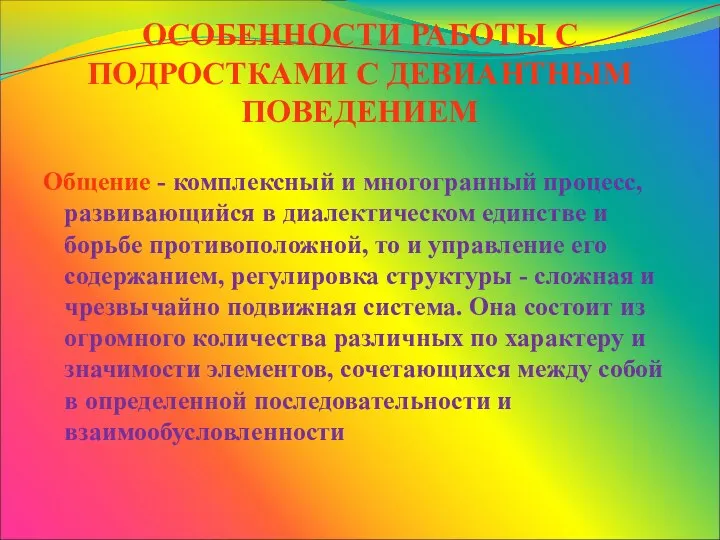 ОСОБЕННОСТИ РАБОТЫ С ПОДРОСТКАМИ С ДЕВИАНТНЫМ ПОВЕДЕНИЕМ

Общение - комплексный и многогранный процесс, развивающийся в диалектическом единстве и борьбе противоположной, то и управление его содержанием, регулировка структуры - сложная и чрезвычайно подвижная система. Она состоит из огромного количества различных по характеру и значимости элементов, сочетающихся между собой в определенной последовательности и взаимообусловленности